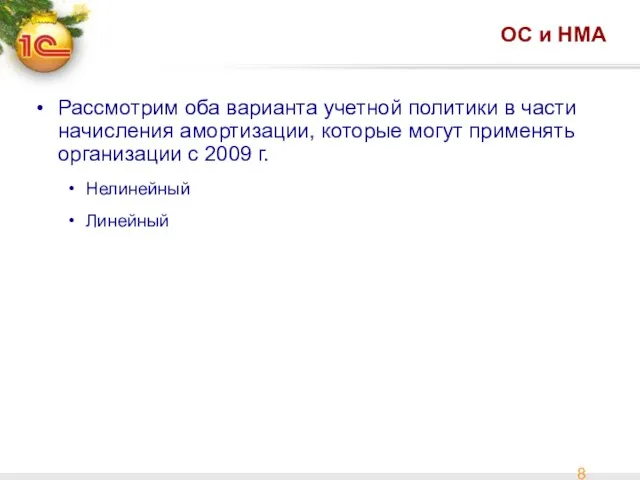 1С

ОС и НМА

• Рассмотрим оба варианта учетной политики в части начисления амортизации, которые могут применять организации с 2009 г.

• Нелинейный

• Линейный

8